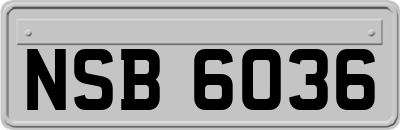 NSB 6036